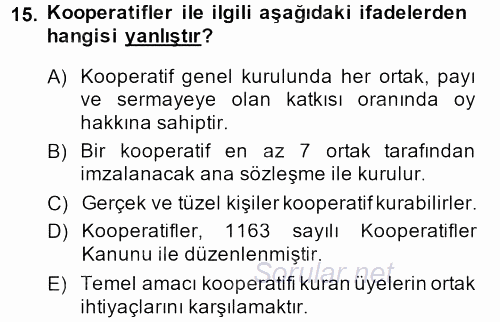 15. Kooperatifler ile ilgili aşağıdaki ifadelerden hangisi yanlıştır?

A) Kooperatif genel kurulunda her ortak, payı ve sermayeye olan katkısı oranında oy hakkına sahiptir.

B) Bir kooperatif en az 7 ortak tarafından imzalanacak ana sözleşme ile kurulur.

C) Gerçek ve tüzel kişiler kooperatif kurabilirler.

D) Kooperatifler, 1163 sayılı Kooperatifler Kanunu ile düzenlenmiştir.

Sorular.net

E) Temel amacı kooperatifi kuran üyelerin ortak ihtiyaçlarını karşılamaktır.